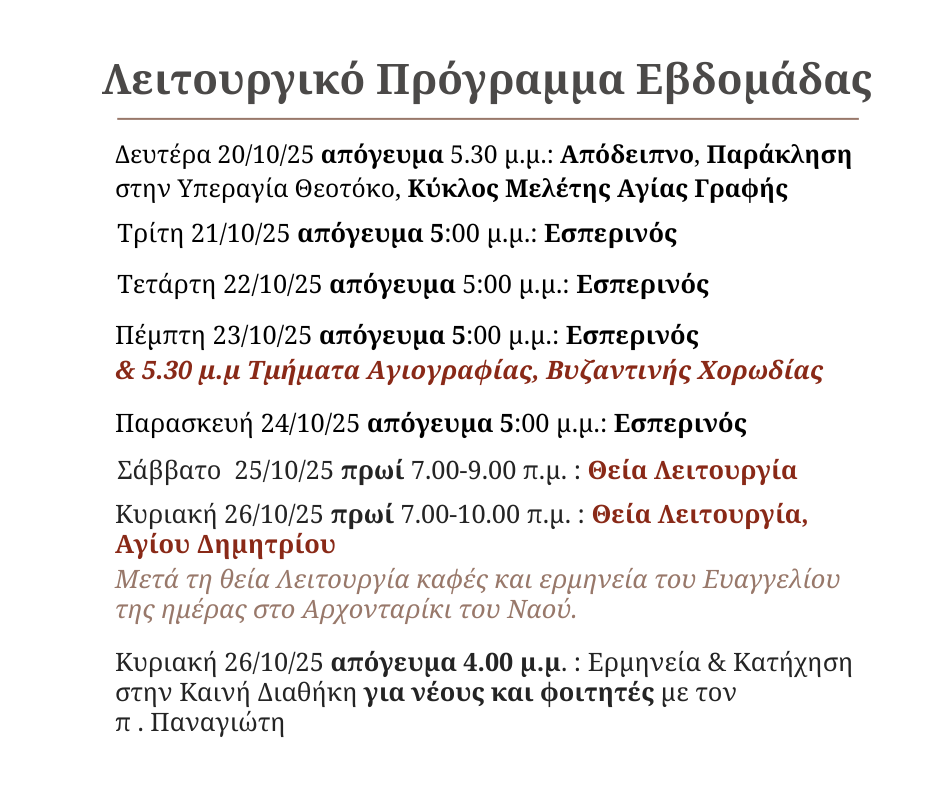 Λειτουργικό Πρόγραμμα Εβδομάδας

Δευτέρα 20/10/25 απόγευμα 5.30 μ.μ.: Απόδειπνο, Παράκληση στην Υπεραγία Θεοτόκο, Κύκλος Μελέτης Αγίας Γραφής

Τρίτη 21/10/25 απόγευμα 5:00 μ.μ.: Εσπερινός

Τετάρτη 22/10/25 απόγευμα 5:00 μ.μ.: Εσπερινός

Πέμπτη 23/10/25 απόγευμα 5:00 μ.μ.: Εσπερινός
& 5.30 μ.μ Τμήματα Αγιογραφίας, Βυζαντινής Χορωδίας

Παρασκευή 24/10/25 απόγευμα 5:00 μ.μ.: Εσπερινός

Σάββατο 25/10/25 πρωί 7.00-9.00 π.μ. : Θεία Λειτουργία

Κυριακή 26/10/25 πρωί 7.00-10.00 π.μ. : Θεία Λειτουργία, Αγίου Δημητρίου

Μετά τη θεία Λειτουργία καφές και ερμηνεία του Ευαγγελίου της ημέρας στο Αρχονταρίκι του Ναού.

Κυριακή 26/10/25 απόγευμα 4.00 μ.μ. : Ερμηνεία & Κατήχηση στην Καινή Διαθήκη για νέους και φοιτητές με τον π . Παναγιώτη